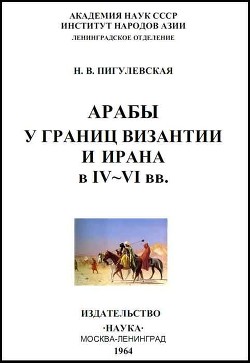 АКАДЕМИЯ НАУК СССР
ИНСТИТУТ НАРОДОВ АЗИИ
ЛЕНИНГРАДСКОЕ ОТДЕЛЕНИЕ

Н. В. ПИГУЛЕВСКАЯ

АРАБЫ
У ГРАНИЦ ВИЗАНТИИ
И ИРАНА
в IV~VI вв.

ИЗДАТЕЛЬСТВО
·НАУКА·
МОСКВА-ЛЕНИНГРАД
1964